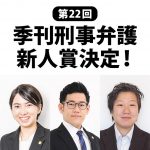 第22回
季刊刑事弁護
新人賞決定！